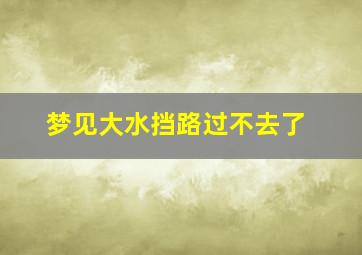 梦见大水挡路过不去了